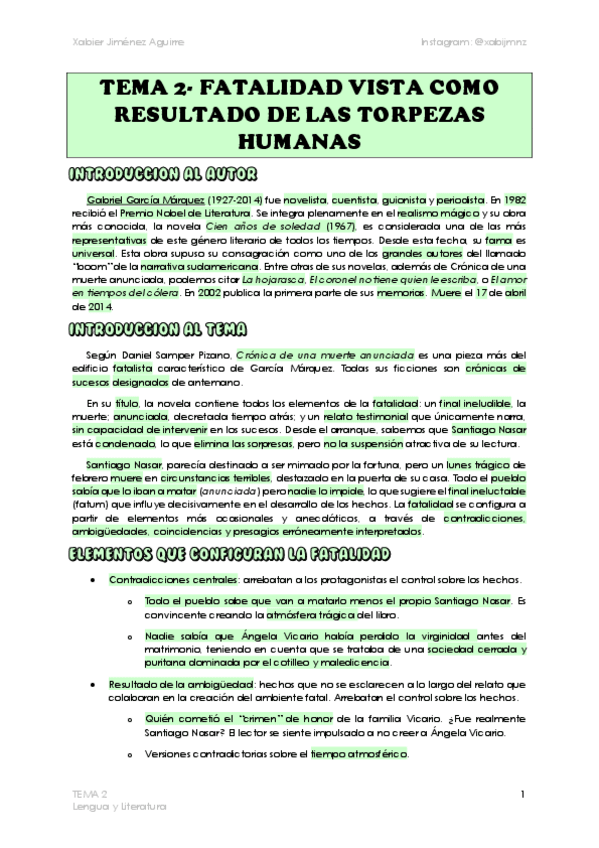 Xabier Jiménez Aguirre

Instagram: @xabijmnz

TEMA 2- FATALIDAD VISTA COMO RESULTADO DE LAS TORPEZAS HUMANAS

INTRODUCCION AL AUTOR

Gabriel García Márquez (1927-2014) fue novelista, cuentista, guionista y periodista. En 1982 recibió el Premio Nobel de Literatura. Se integra plenamente en el realismo mágico y su obra más conocida, la novela Cien años de soledad (1967), es considerada una de las más representativas de este género literario de todos los tiempos. Desde esta fecha, su fama es universal. Esta obra supuso su consagración como uno de los grandes autores del llamado "boom" de la narrativa sudamericana. Entre otras de sus novelas, además de Crónica de una muerte anunciada, podemos citar La hojarasca, El coronel no tiene quien le escriba, o El amor en tiempos del cólera. En 2002 publica la primera parte de sus memorias. Muere el 17 de abril de 2014.

INTRODUCCION AL TEMA

Según Daniel Samper Pizano, Crónica de una muerte anunciada es una pieza más del edificio fatalista característico de García Márquez. Todas sus ficciones son crónicas de sucesos designados de antemano.

En su título, la novela contiene todos los elementos de la fatalidad: un final ineludible, la muerte; anunciada, decretada tiempo atrás; y un relato testimonial que únicamente narra, sin capacidad de intervenir en los sucesos. Desde el arranque, sabemos que Santiago Nasar está condenado, lo que elimina las sorpresas, pero no la suspensión atractiva de su lectura.

Santiago Nasar, parecía destinado a ser mimado por la fortuna, pero un lunes trágico de febrero muere en circunstancias terribles, destazado en la puerta de su casa. Todo el pueblo sabía que lo iban a matar (anunciada) pero nadie lo impide, lo que sugiere el final ineluctable (fatum) que influye decisivamente en el desarrollo de los hechos. La fatalidad se configura a partir de elementos más ocasionales y anecdóticos, a través de contradicciones, ambigüedades, coincidencias y presagios erróneamente interpretados.

ELEMENTOS QUE CONFIGURAN LA FATALIDAD

• Contradicciones centrales: arrebatan a los protagonistas el control sobre los hechos.
  o Todo el pueblo sabe que van a matarlo menos el propio Santiago Nasar. Es convincente creando la atmósfera trágica del libro.
  o Nadie sabía que Ángela Vicario había perdido la virginidad antes del matrimonio, teniendo en cuenta que se trataba de una sociedad cerrada y puritana dominada por el cotilleo y maledicencia.
• Resultado de la ambigüedad: hechos que no se esclarecen a lo largo del relato que colaboran en la creación del ambiente fatal. Arrebatan el control sobre los hechos.
  o Quién cometió el "crimen" de honor de la familia Vicario. ¿Fue realmente Santiago Nasar? El lector se siente impulsado a no creer a Ángela Vicario.
  o Versiones contradictorias sobre el tiempo atmosférico.

TEMA 2
Lengua y Literatura

1